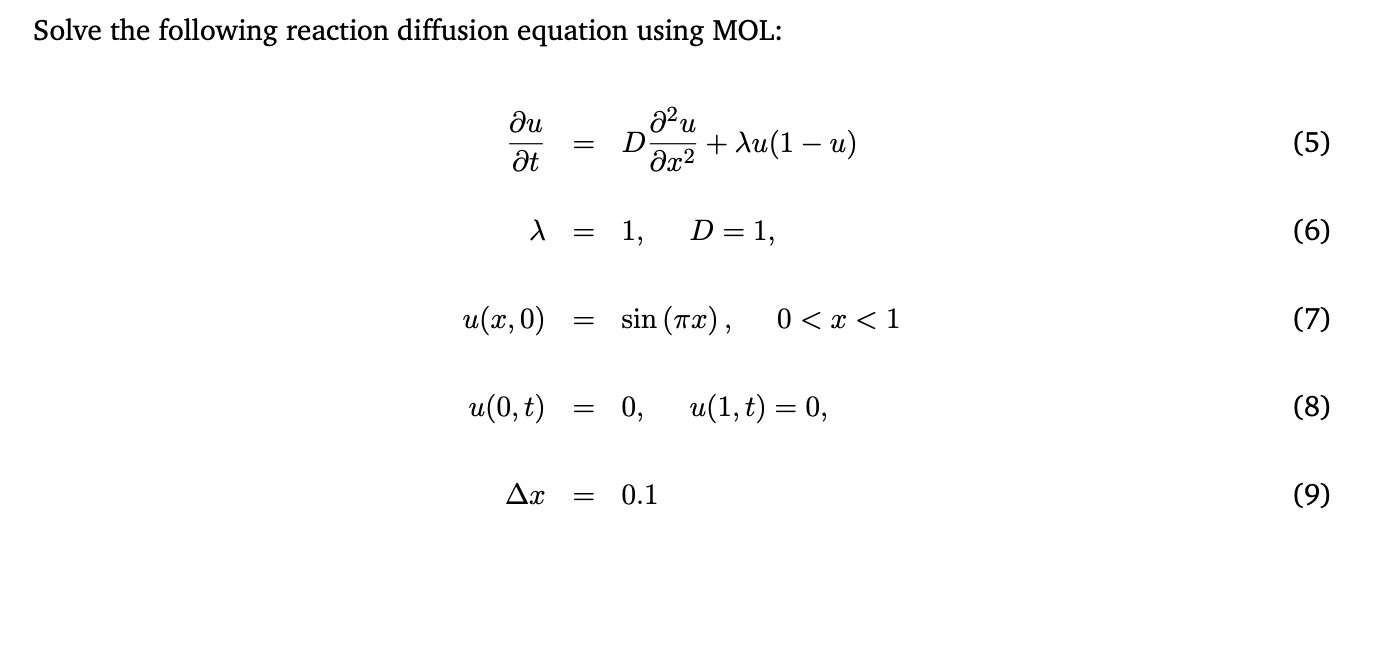 Solve the following reaction diffusion equation using MOL:

$\frac{\partial u}{\partial t} = D\frac{\partial^2 u}{\partial x^2} + \lambda u(1-u)$ (5)

$\lambda = 1, \quad D = 1,$ (6)

$u(x,0) = \sin(\pi x), \quad 0 < x < 1$ (7)

$u(0,t) = 0, \quad u(1,t) = 0,$ (8)

$\Delta x = 0.1$ (9)